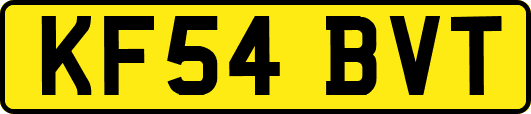 KF54 BVT